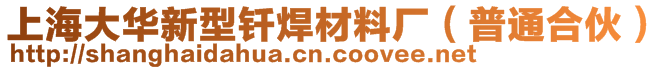 上海大华新型钎焊材料厂（普通合伙）
http://shanghaidahua.cn.coovee.net